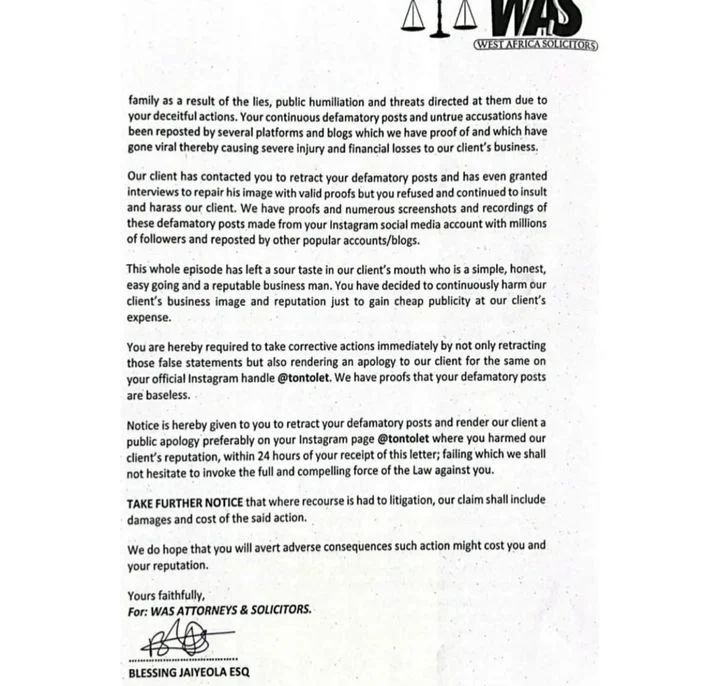 WAS
WEST AFRICA SOLICITORS

family as a result of the lies, public humiliation and threats directed at them due to your deceitful actions. Your continuous defamatory posts and untrue accusations have been reposted by several platforms and blogs which we have proof of and which have gone viral thereby causing severe injury and financial losses to our client's business.

Our client has contacted you to retract your defamatory posts and has even granted interviews to repair his image with valid proofs but you refused and continued to insult and harass our client. We have proofs and numerous screenshots and recordings of these defamatory posts made from your Instagram social media account with millions of followers and reposted by other popular accounts/blogs.

This whole episode has left a sour taste in our client's mouth who is a simple, honest, easy going and a reputable business man. You have decided to continuously harm our client's business image and reputation just to gain cheap publicity at our client's expense.

You are hereby required to take corrective actions immediately by not only retracting those false statements but also rendering an apology to our client for the same on your official Instagram handle @tontolet. We have proofs that your defamatory posts are baseless.

Notice is hereby given to you to retract your defamatory posts and render our client a public apology preferably on your Instagram page @tontolet where you harmed our client's reputation, within 24 hours of your receipt of this letter; failing which we shall not hesitate to invoke the full and compelling force of the Law against you.

TAKE FURTHER NOTICE that where recourse is had to litigation, our claim shall include damages and cost of the said action.

We do hope that you will avert adverse consequences such action might cost you and your reputation.

Yours faithfully,
For: WAS ATTORNEYS & SOLICITORS.

BLESSING JAIYEOLA ESQ